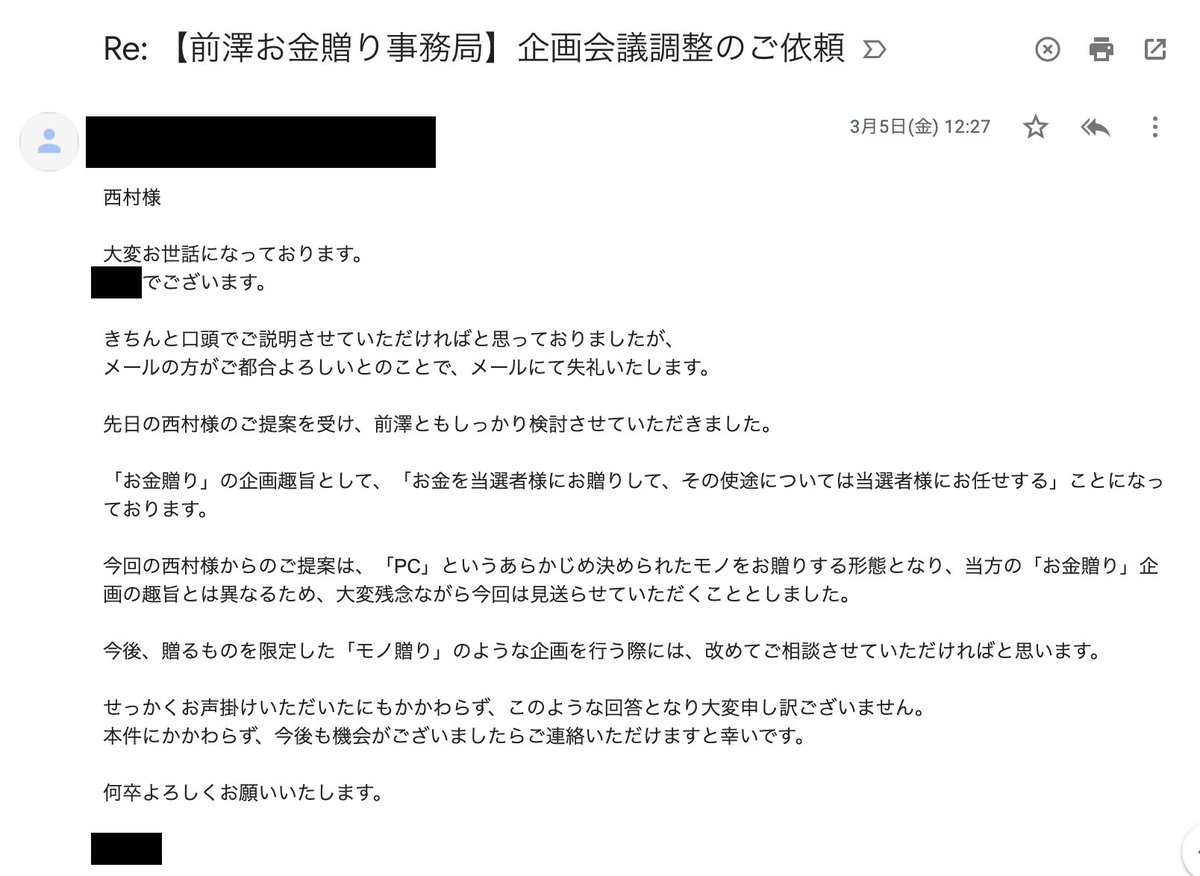 Re: 【前澤お金贈り事務局】企画会議調整のご依頼

3月5日(金) 12:27

西村様

大変お世話になっております。
でございます。

きちんと口頭でご説明させていただければと思っておりましたが、
メールの方がご都合よろしいとのことで、メールにて失礼いたします。

先日の西村様のご提案を受け、前澤ともしっかり検討させていただきました。

「お金贈り」の企画趣旨として、「お金を当選者様にお贈りして、その使途については当選者様にお任せする」ことになっております。

今回の西村様からのご提案は、「PC」というあらかじめ決められたモノをお贈りする形態となり、当方の「お金贈り」企画の趣旨とは異なるため、大変残念ながら今回は見送らせていただくこととしました。

今後、贈るものを限定した「モノ贈り」のような企画を行う際には、改めてご相談させていただければと思います。

せっかくお声掛けいただいたにもかかわらず、このような回答となり大変申し訳ございません。
本件にかかわらず、今後も機会がございましたらご連絡いただけますと幸いです。

何卒よろしくお願いいたします。